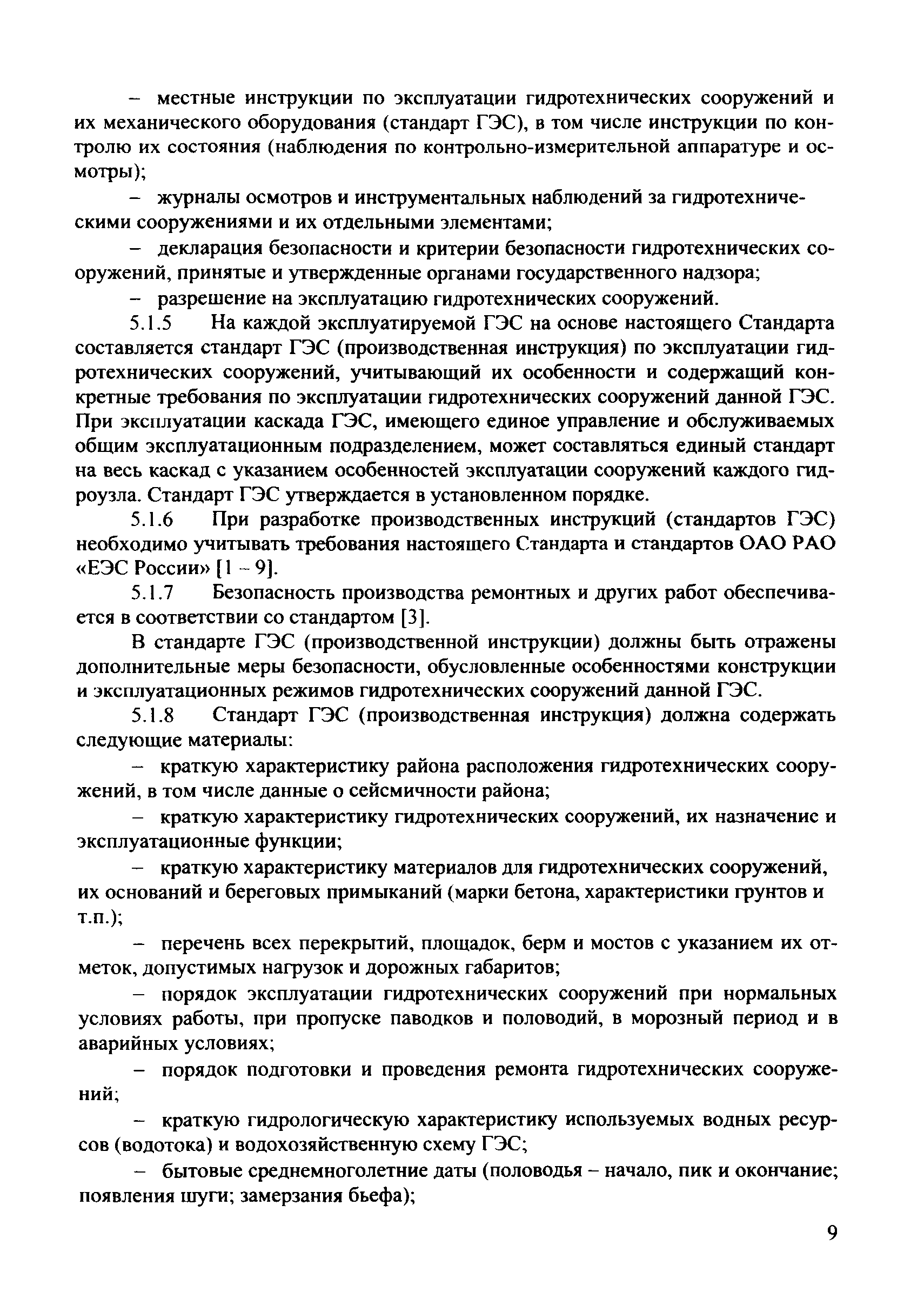 – местные инструкции по эксплуатации гидротехнических сооружений и их механического оборудования (стандарт ГЭС), в том числе инструкции по контролю их состояния (наблюдения по контрольно-измерительной аппаратуре и осмотры);

– журналы осмотров и инструментальных наблюдений за гидротехническими сооружениями и их отдельными элементами;

– декларация безопасности и критерии безопасности гидротехнических сооружений, принятые и утвержденные органами государственного надзора;

– разрешение на эксплуатацию гидротехнических сооружений.

5.1.5 На каждой эксплуатируемой ГЭС на основе настоящего Стандарта составляется стандарт ГЭС (производственная инструкция) по эксплуатации гидротехнических сооружений, учитывающий их особенности и содержащий конкретные требования по эксплуатации гидротехнических сооружений данной ГЭС. При эксплуатации каскада ГЭС, имеющего единое управление и обслуживаемых общим эксплуатационным подразделением, может составляться единый стандарт на весь каскад с указанием особенностей эксплуатации сооружений каждого гидроузла. Стандарт ГЭС утверждается в установленном порядке.

5.1.6 При разработке производственных инструкций (стандартов ГЭС) необходимо учитывать требования настоящего Стандарта и стандартов ОАО РАО «ЕЭС России» [1 – 9].

5.1.7 Безопасность производства ремонтных и других работ обеспечивается в соответствии со стандартом [3].

В стандарте ГЭС (производственной инструкции) должны быть отражены дополнительные меры безопасности, обусловленные особенностями конструкции и эксплуатационных режимов гидротехнических сооружений данной ГЭС.

5.1.8 Стандарт ГЭС (производственная инструкция) должна содержать следующие материалы:

– краткую характеристику района расположения гидротехнических сооружений, в том числе данные о сейсмичности района;

– краткую характеристику гидротехнических сооружений, их назначение и эксплуатационные функции;

– краткую характеристику материалов для гидротехнических сооружений, их оснований и береговых примыканий (марки бетона, характеристики грунтов и т.п.);

– перечень всех перекрытий, площадок, берм и мостов с указанием их отметок, допустимых нагрузок и дорожных габаритов;

– порядок эксплуатации гидротехнических сооружений при нормальных условиях работы, при пропуске паводков и половодий, в морозный период и в аварийных условиях;

– порядок подготовки и проведения ремонта гидротехнических сооружений;

– краткую гидрологическую характеристику используемых водных ресурсов (водотока) и водохозяйственную схему ГЭС;

– бытовые среднемноголетние даты (половодья – начало, пик и окончание; появления шуги; замерзания бьефа);

9